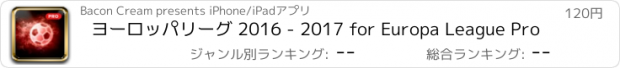 PRO

Bacon Cream presents iPhone/iPadアプリ

120円

ヨーロッパリーグ 2016 - 2017 for Europa League Pro

ジャンル別ランキング: --

総合ランキング: --